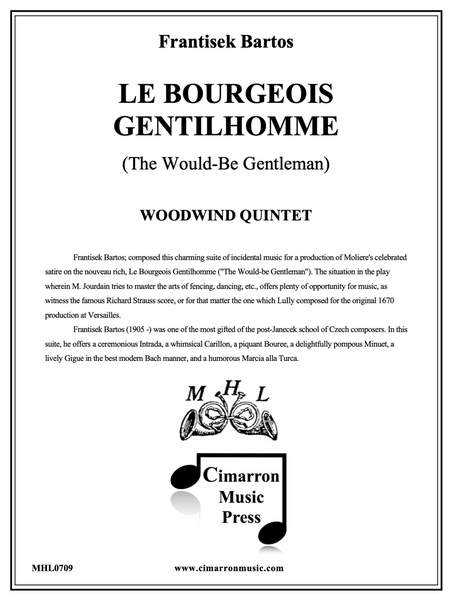 Frantisek Bartos

LE BOURGEOIS GENTILHOMME

(The Would-Be Gentleman)

WOODWIND QUINTET

Frantisek Bartos; composed this charming suite of incidental music for a production of Moliere's celebrated satire on the nouveau rich, Le Bourgeois Gentilhomme ("The Would-be Gentleman"). The situation in the play wherein M. Jourdain tries to master the arts of fencing, dancing, etc., offers plenty of opportunity for music, as witness the famous Richard Strauss score, or for that matter the one which Lully composed for the original 1670 production at Versailles.

Frantisek Bartos (1905 -) was one of the most gifted of the post-Janecek school of Czech composers. In this suite, he offers a ceremonious Intrada, a whimsical Carillon, a piquant Bouree, a delightfully pompous Minuet, a lively Gigue in the best modern Bach manner, and a humorous Marcia alla Turca.

M H L

Cimarron Music Press

MHL0709

www.cimarronmusic.com